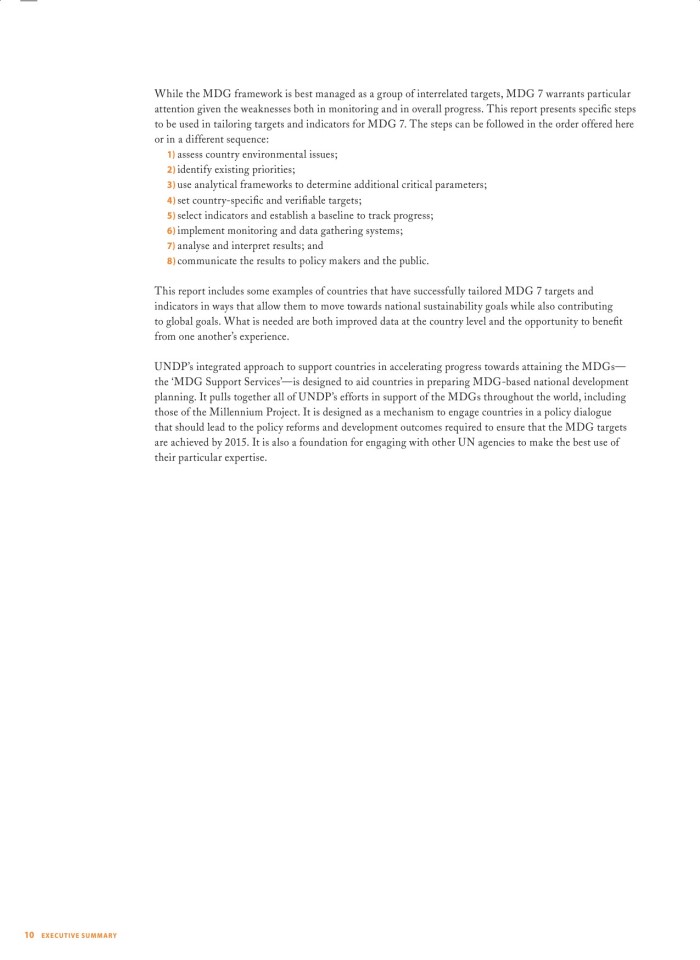 While the MDG framework is best managed as a group of interrelated targets, MDG 7 warrants particular attention given the weaknesses both in monitoring and in overall progress. This report presents specific steps to be used in tailoring targets and indicators for MDG 7. The steps can be followed in the order offered here or in a different sequence:

1) assess country environmental issues;
2) identify existing priorities;
3) use analytical frameworks to determine additional critical parameters;
4) set country-specific and verifiable targets;
5) select indicators and establish a baseline to track progress;
6) implement monitoring and data gathering systems;
7) analyse and interpret results; and
8) communicate the results to policy makers and the public.

This report includes some examples of countries that have successfully tailored MDG 7 targets and indicators in ways that allow them to move towards national sustainability goals while also contributing to global goals. What is needed are both improved data at the country level and the opportunity to benefit from one another's experience.

UNDP's integrated approach to support countries in accelerating progress towards attaining the MDGs—the 'MDG Support Services'—is designed to aid countries in preparing MDG-based national development planning. It pulls together all of UNDP's efforts in support of the MDGs throughout the world, including those of the Millennium Project. It is designed as a mechanism to engage countries in a policy dialogue that should lead to the policy reforms and development outcomes required to ensure that the MDG targets are achieved by 2015. It is also a foundation for engaging with other UN agencies to make the best use of their particular expertise.

10 EXECUTIVE SUMMARY